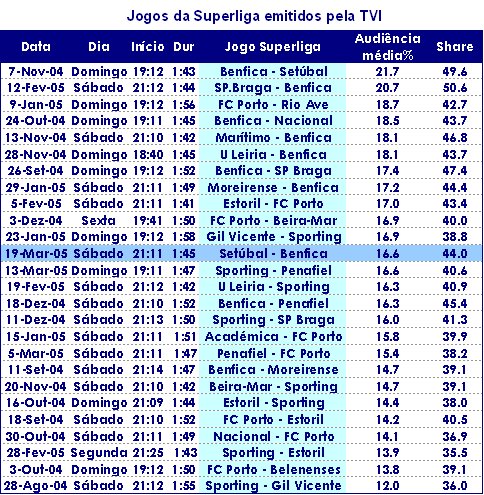 Jogos da Superliga emitidos pela TVI

| Data | Dia | Início | Dur | Jogo Superliga | Audiência média% | Share |
|---|---|---|---|---|---|---|
| 7-Nov-04 | Domingo | 19:12 | 1:43 | Benfica - Setúbal | 21.7 | 49.6 |
| 12-Fev-05 | Sábado | 21:12 | 1:44 | SP.Braga - Benfica | 20.7 | 50.6 |
| 9-Jan-05 | Domingo | 19:12 | 1:56 | FC Porto - Rio Ave | 18.7 | 42.7 |
| 24-Out-04 | Domingo | 19:11 | 1:45 | Benfica - Nacional | 18.5 | 43.7 |
| 13-Nov-04 | Sábado | 21:10 | 1:42 | Marítimo - Benfica | 18.1 | 46.8 |
| 28-Nov-04 | Domingo | 18:40 | 1:45 | U Leiria - Benfica | 18.1 | 43.7 |
| 26-Set-04 | Domingo | 19:12 | 1:52 | Benfica - SP Braga | 17.4 | 47.4 |
| 29-Jan-05 | Sábado | 21:11 | 1:49 | Moreirense - Benfica | 17.2 | 44.4 |
| 5-Fev-05 | Sábado | 21:11 | 1:41 | Estoril - FC Porto | 17.0 | 43.4 |
| 3-Dez-04 | Sexta | 19:41 | 1:50 | FC Porto - Beira-Mar | 16.9 | 40.0 |
| 23-Jan-05 | Domingo | 19:12 | 1:58 | Gil Vicente - Sporting | 16.9 | 38.8 |
| 19-Mar-05 | Sábado | 21:11 | 1:45 | Setúbal - Benfica | 16.6 | 44.0 |
| 13-Mar-05 | Domingo | 19:11 | 1:47 | Sporting - Penafiel | 16.6 | 40.6 |
| 19-Fev-05 | Sábado | 21:12 | 1:42 | U Leiria - Sporting | 16.3 | 40.9 |
| 18-Dez-04 | Sábado | 21:10 | 1:52 | Benfica - Penafiel | 16.3 | 45.4 |
| 11-Dez-04 | Sábado | 21:13 | 1:50 | Sporting - SP Braga | 16.0 | 41.3 |
| 15-Jan-05 | Sábado | 21:11 | 1:51 | Académica - FC Porto | 15.8 | 39.9 |
| 5-Mar-05 | Sábado | 21:11 | 1:47 | Penafiel - FC Porto | 15.4 | 38.2 |
| 11-Set-04 | Sábado | 21:14 | 1:47 | Benfica - Moreirense | 14.7 | 39.1 |
| 20-Nov-04 | Sábado | 21:10 | 1:42 | Beira-Mar - Sporting | 14.7 | 39.1 |
| 16-Out-04 | Domingo | 21:09 | 1:44 | Estoril - Sporting | 14.4 | 38.0 |
| 18-Set-04 | Sábado | 21:10 | 1:52 | FC Porto - Estoril | 14.2 | 40.5 |
| 30-Out-04 | Sábado | 21:11 | 1:49 | Nacional - FC Porto | 14.1 | 36.9 |
| 28-Fev-05 | Segunda | 21:25 | 1:43 | Sporting - Estoril | 13.9 | 35.5 |
| 3-Out-04 | Domingo | 19:12 | 1:50 | FC Porto - Belenenses | 13.8 | 39.1 |
| 28-Ago-04 | Sábado | 21:12 | 1:55 | Sporting - Gil Vicente | 12.0 | 36.0 |